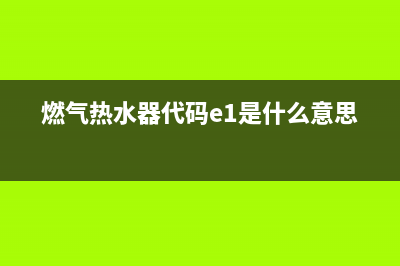 燃气热水器代码e1是什么意思